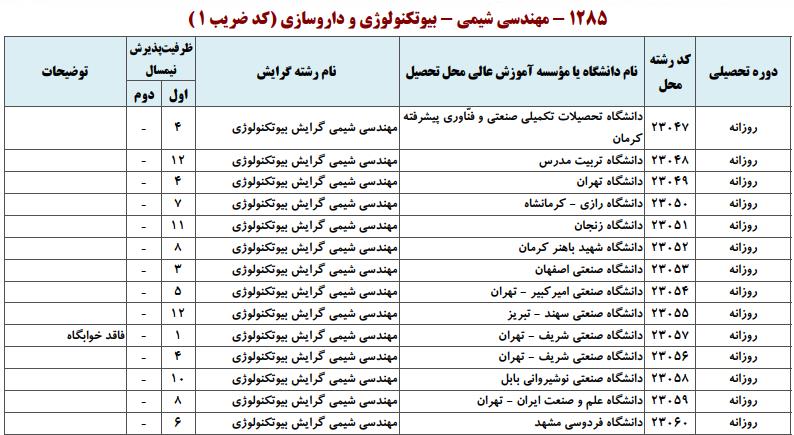 ۱۲۸۵ – مهندسی شیمی – بیوتکنولوژی و داروسازی (کد ضریب ۱)

| دوره تحصیلی | کد رشته محل | نام دانشگاه یا مؤسسه آموزش عالی محل تحصیل | نام رشته گرایش | ظرفیت‌پذیرش نیمسال اول | ظرفیت‌پذیرش نیمسال دوم | توضیحات |
|---|---|---|---|---|---|---|
| روزانه | ۲۳۰۴۷ | دانشگاه تحصیلات تکمیلی صنعتی و فنّاوری پیشرفته کرمان | مهندسی شیمی گرایش بیوتکنولوژی | ۴ | - | |
| روزانه | ۲۳۰۴۸ | دانشگاه تربیت مدرس | مهندسی شیمی گرایش بیوتکنولوژی | ۱۲ | - | |
| روزانه | ۲۳۰۴۹ | دانشگاه تهران | مهندسی شیمی گرایش بیوتکنولوژی | ۴ | - | |
| روزانه | ۲۳۰۵۰ | دانشگاه رازی - کرمانشاه | مهندسی شیمی گرایش بیوتکنولوژی | ۷ | - | |
| روزانه | ۲۳۰۵۱ | دانشگاه زنجان | مهندسی شیمی گرایش بیوتکنولوژی | ۱۱ | - | |
| روزانه | ۲۳۰۵۲ | دانشگاه شهید باهنر کرمان | مهندسی شیمی گرایش بیوتکنولوژی | ۸ | - | |
| روزانه | ۲۳۰۵۳ | دانشگاه صنعتی اصفهان | مهندسی شیمی گرایش بیوتکنولوژی | ۳ | - | |
| روزانه | ۲۳۰۵۴ | دانشگاه صنعتی امیرکبیر - تهران | مهندسی شیمی گرایش بیوتکنولوژی | ۵ | - | |
| روزانه | ۲۳۰۵۵ | دانشگاه صنعتی سهند - تبریز | مهندسی شیمی گرایش بیوتکنولوژی | ۱۲ | - | |
| روزانه | ۲۳۰۵۷ | دانشگاه صنعتی شریف - تهران | مهندسی شیمی گرایش بیوتکنولوژی | ۱ | - | فاقد خوابگاه |
| روزانه | ۲۳۰۵۶ | دانشگاه صنعتی شریف - تهران | مهندسی شیمی گرایش بیوتکنولوژی | ۴ | - | |
| روزانه | ۲۳۰۵۸ | دانشگاه صنعتی نوشیروانی بابل | مهندسی شیمی گرایش بیوتکنولوژی | ۱۰ | - | |
| روزانه | ۲۳۰۵۹ | دانشگاه علم و صنعت ایران - تهران | مهندسی شیمی گرایش بیوتکنولوژی | ۸ | - | |
| روزانه | ۲۳۰۶۰ | دانشگاه فردوسی مشهد | مهندسی شیمی گرایش بیوتکنولوژی | ۶ | - | |